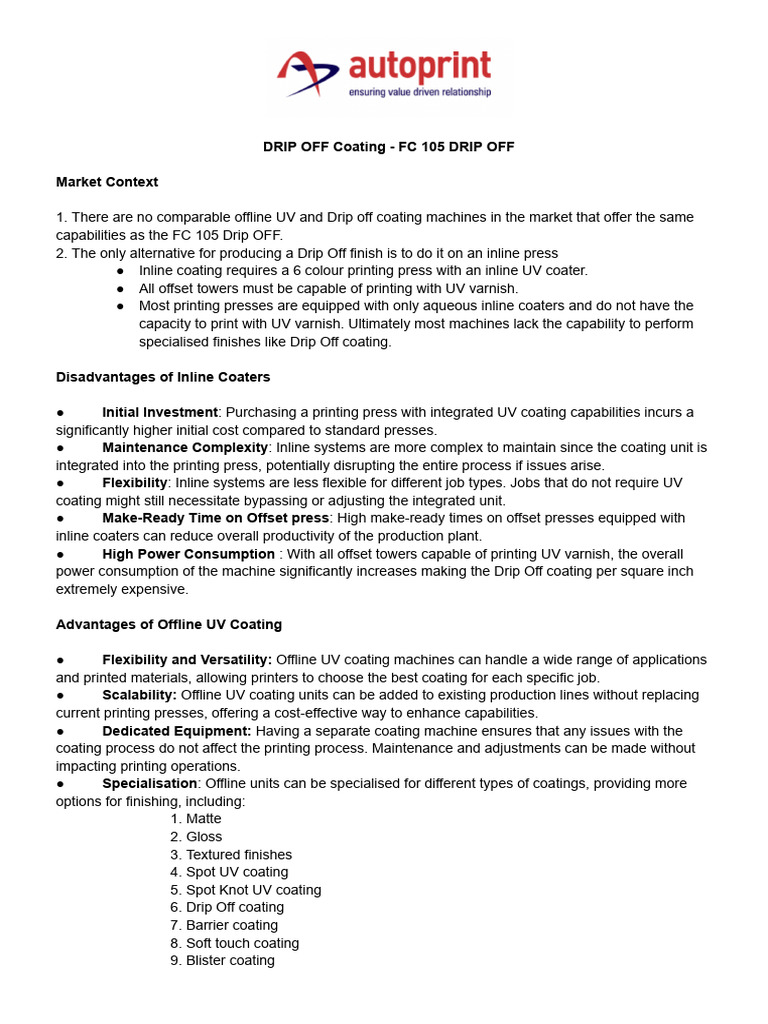 autoprint
ensuring value driven relationship

DRIP OFF Coating - FC 105 DRIP OFF

Market Context

1. There are no comparable offline UV and Drip off coating machines in the market that offer the same capabilities as the FC 105 Drip OFF.
2. The only alternative for producing a Drip Off finish is to do it on an inline press
● Inline coating requires a 6 colour printing press with an inline UV coater.
● All offset towers must be capable of printing with UV varnish.
● Most printing presses are equipped with only aqueous inline coaters and do not have the capacity to print with UV varnish. Ultimately most machines lack the capability to perform specialised finishes like Drip Off coating.

Disadvantages of Inline Coaters

● Initial Investment: Purchasing a printing press with integrated UV coating capabilities incurs a significantly higher initial cost compared to standard presses.
● Maintenance Complexity: Inline systems are more complex to maintain since the coating unit is integrated into the printing press, potentially disrupting the entire process if issues arise.
● Flexibility: Inline systems are less flexible for different job types. Jobs that do not require UV coating might still necessitate bypassing or adjusting the integrated unit.
● Make-Ready Time on Offset press: High make-ready times on offset presses equipped with inline coaters can reduce overall productivity of the production plant.
● High Power Consumption : With all offset towers capable of printing UV varnish, the overall power consumption of the machine significantly increases making the Drip Off coating per square inch extremely expensive.

Advantages of Offline UV Coating

● Flexibility and Versatility: Offline UV coating machines can handle a wide range of applications and printed materials, allowing printers to choose the best coating for each specific job.
● Scalability: Offline UV coating units can be added to existing production lines without replacing current printing presses, offering a cost-effective way to enhance capabilities.
● Dedicated Equipment: Having a separate coating machine ensures that any issues with the coating process do not affect the printing process. Maintenance and adjustments can be made without impacting printing operations.
● Specialisation: Offline units can be specialised for different types of coatings, providing more options for finishing, including:
1. Matte
2. Gloss
3. Textured finishes
4. Spot UV coating
5. Spot Knot UV coating
6. Drip Off coating
7. Barrier coating
8. Soft touch coating
9. Blister coating